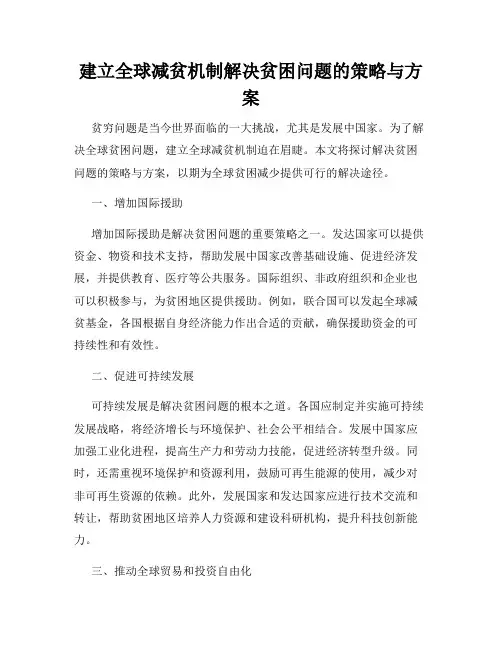 建立全球减贫机制解决贫困问题的策略与方案

贫穷问题是当今世界面临的一大挑战，尤其是发展中国家。为了解决全球贫困问题，建立全球减贫机制迫在眉睫。本文将探讨解决贫困问题的策略与方案，以期为全球贫困减少提供可行的解决途径。

一、增加国际援助

增加国际援助是解决贫困问题的重要策略之一。发达国家可以提供资金、物资和技术支持，帮助发展中国家改善基础设施、促进经济发展，并提供教育、医疗等公共服务。国际组织、非政府组织和企业也可以积极参与，为贫困地区提供援助。例如，联合国可以发起全球减贫基金，各国根据自身经济能力作出合适的贡献，确保援助资金的可持续性和有效性。

二、促进可持续发展

可持续发展是解决贫困问题的根本之道。各国应制定并实施可持续发展战略，将经济增长与环境保护、社会公平相结合。发展中国家应加强工业化进程，提高生产力和劳动力技能，促进经济转型升级。同时，还需重视环境保护和资源利用，鼓励可再生能源的使用，减少对非可再生资源的依赖。此外，发展国家和发达国家应进行技术交流和转让，帮助贫困地区培养人力资源和建设科研机构，提升科技创新能力。

三、推动全球贸易和投资自由化